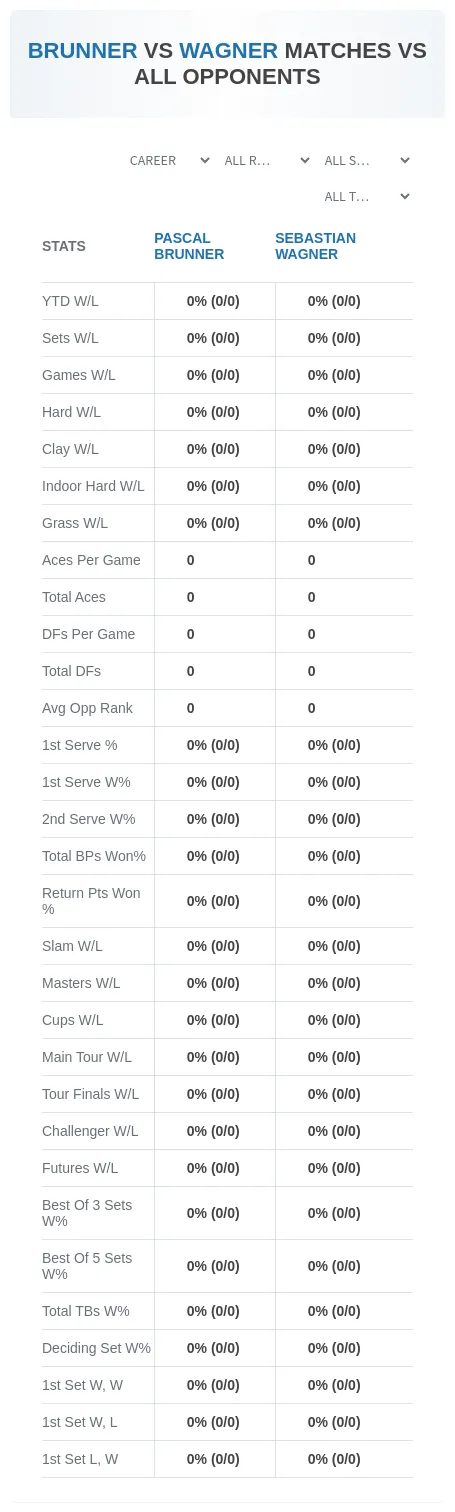 BRUNNER VS WAGNER MATCHES VS ALL OPPONENTS

CAREER
ALL R...
ALL S...
ALL T...

| STATS | PASCAL BRUNNER | SEBASTIAN WAGNER |
|---|---|---|
| YTD W/L | 0% (0/0) | 0% (0/0) |
| Sets W/L | 0% (0/0) | 0% (0/0) |
| Games W/L | 0% (0/0) | 0% (0/0) |
| Hard W/L | 0% (0/0) | 0% (0/0) |
| Clay W/L | 0% (0/0) | 0% (0/0) |
| Indoor Hard W/L | 0% (0/0) | 0% (0/0) |
| Grass W/L | 0% (0/0) | 0% (0/0) |
| Aces Per Game | 0 | 0 |
| Total Aces | 0 | 0 |
| DFs Per Game | 0 | 0 |
| Total DFs | 0 | 0 |
| Avg Opp Rank | 0 | 0 |
| 1st Serve % | 0% (0/0) | 0% (0/0) |
| 1st Serve W% | 0% (0/0) | 0% (0/0) |
| 2nd Serve W% | 0% (0/0) | 0% (0/0) |
| Total BPs Won% | 0% (0/0) | 0% (0/0) |
| Return Pts Won % | 0% (0/0) | 0% (0/0) |
| Slam W/L | 0% (0/0) | 0% (0/0) |
| Masters W/L | 0% (0/0) | 0% (0/0) |
| Cups W/L | 0% (0/0) | 0% (0/0) |
| Main Tour W/L | 0% (0/0) | 0% (0/0) |
| Tour Finals W/L | 0% (0/0) | 0% (0/0) |
| Challenger W/L | 0% (0/0) | 0% (0/0) |
| Futures W/L | 0% (0/0) | 0% (0/0) |
| Best Of 3 Sets W% | 0% (0/0) | 0% (0/0) |
| Best Of 5 Sets W% | 0% (0/0) | 0% (0/0) |
| Total TBs W% | 0% (0/0) | 0% (0/0) |
| Deciding Set W% | 0% (0/0) | 0% (0/0) |
| 1st Set W, W | 0% (0/0) | 0% (0/0) |
| 1st Set W, L | 0% (0/0) | 0% (0/0) |
| 1st Set L, W | 0% (0/0) | 0% (0/0) |